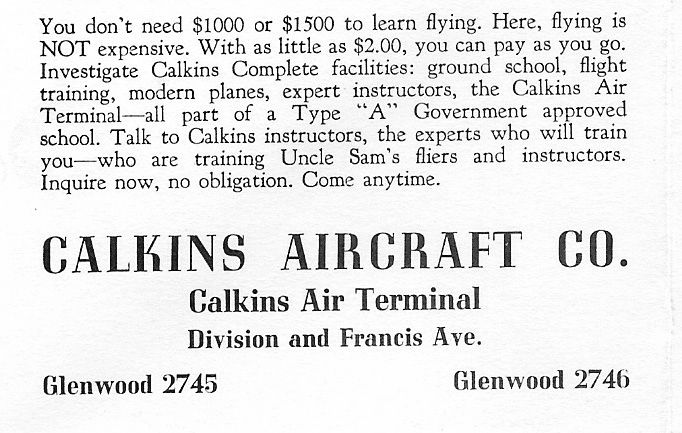 You don't need $1000 or $1500 to learn flying. Here, flying is NOT expensive. With as little as $2.00, you can pay as you go. Investigate Calkins Complete facilities: ground school, flight training, modern planes, expert instructors, the Calkins Air Terminal—all part of a Type "A" Government approved school. Talk to Calkins instructors, the experts who will train you—who are training Uncle Sam's fliers and instructors. Inquire now, no obligation. Come anytime.

CALKINS AIRCRAFT CO.

Calkins Air Terminal

Division and Francis Ave.

Glenwood 2745

Glenwood 2746